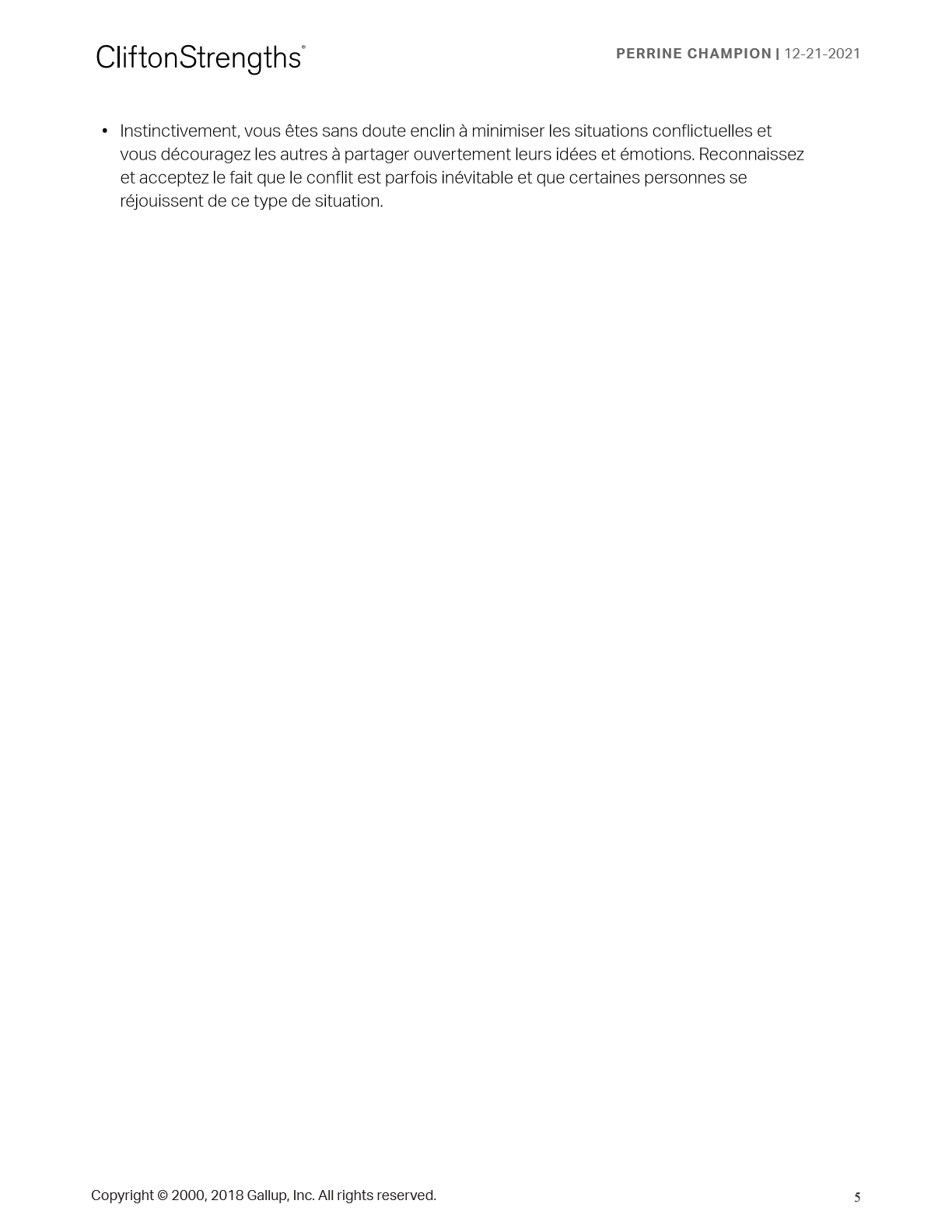 CliftonStrengths®

PERRINE CHAMPION | 12-21-2021

• Instinctivement, vous êtes sans doute enclin à minimiser les situations conflictuelles et vous découragez les autres à partager ouvertement leurs idées et émotions. Reconnaissez et acceptez le fait que le conflit est parfois inévitable et que certaines personnes se réjouissent de ce type de situation.

Copyright © 2000, 2018 Gallup, Inc. All rights reserved.

5